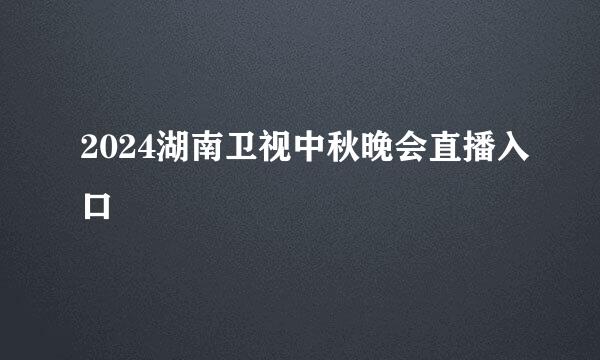 2024湖南卫视中秋晚会直播入口